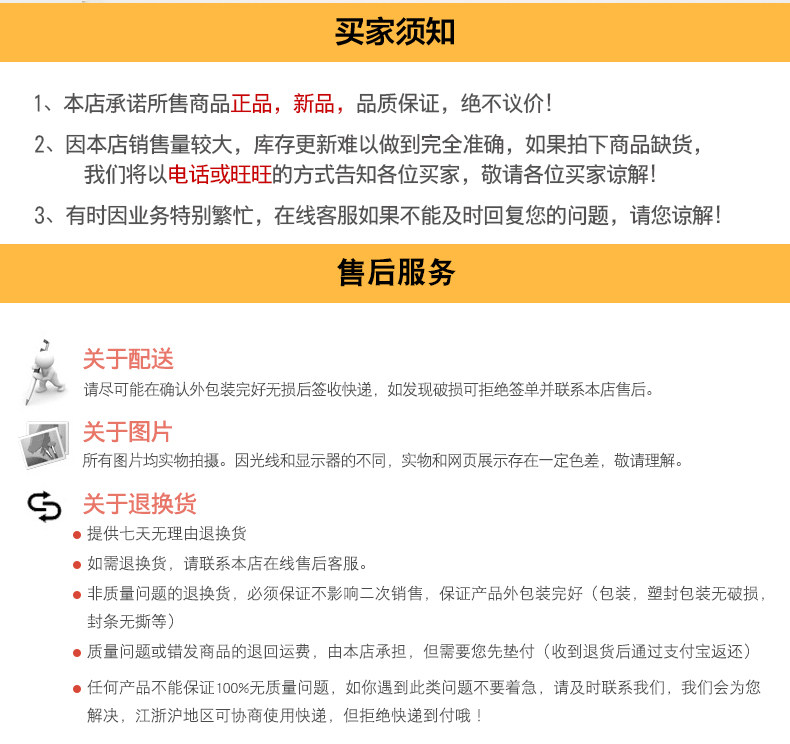 买家须知

1、本店承诺所售商品正品，新品，品质保证，绝不议价！

2、因本店销售量较大，库存更新难以做到完全准确，如果拍下商品缺货，我们将以电话或旺旺的方式告知各位买家，敬请各位买家谅解！

3、有时因业务特别繁忙，在线客服如果不能及时回复您的问题，请您谅解！

售后服务

关于配送
请尽可能在确认外包装完好无损后签收快递，如发现破损可拒绝签单并联系本店售后。

关于图片
所有图片均实物拍摄。因光线和显示器的不同，实物和网页展示存在一定色差，敬请理解。

关于退换货
● 提供七天无理由退换货
● 如需退换货，请联系本店在线售后客服。
● 非质量问题的退换货，必须保证不影响二次销售，保证产品外包装完好（包装，塑封包装无破损，封条无撕等）
● 质量问题或错发商品的退回运费，由本店承担，但需要您先垫付（收到退货后通过支付宝返还）
● 任何产品不能保证100%无质量问题，如你遇到此类问题不要着急，请及时联系我们，我们会为您解决，江浙沪地区可协商使用快递，但拒绝快递到付哦！